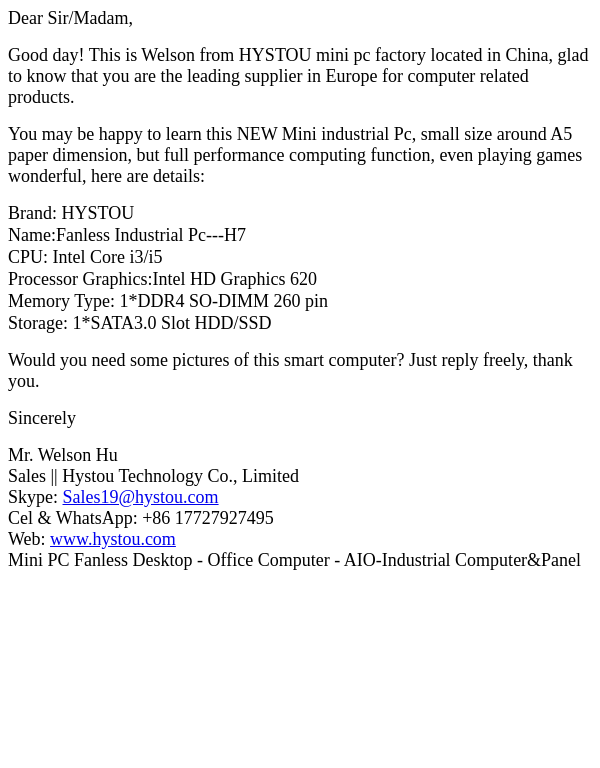 Dear Sir/Madam,

Good day! This is Welson from HYSTOU mini pc factory located in China, glad to know that you are the leading supplier in Europe for computer related products.

You may be happy to learn this NEW Mini industrial Pc, small size around A5 paper dimension, but full performance computing function, even playing games wonderful, here are details:

Brand: HYSTOU
Name:Fanless Industrial Pc---H7
CPU: Intel Core i3/i5
Processor Graphics:Intel HD Graphics 620
Memory Type: 1*DDR4 SO-DIMM 260 pin
Storage: 1*SATA3.0 Slot HDD/SSD

Would you need some pictures of this smart computer? Just reply freely, thank you.

Sincerely

Mr. Welson Hu
Sales || Hystou Technology Co., Limited
Skype: Sales19@hystou.com
Cel & WhatsApp: +86 17727927495
Web: www.hystou.com
Mini PC Fanless Desktop - Office Computer - AIO-Industrial Computer&Panel